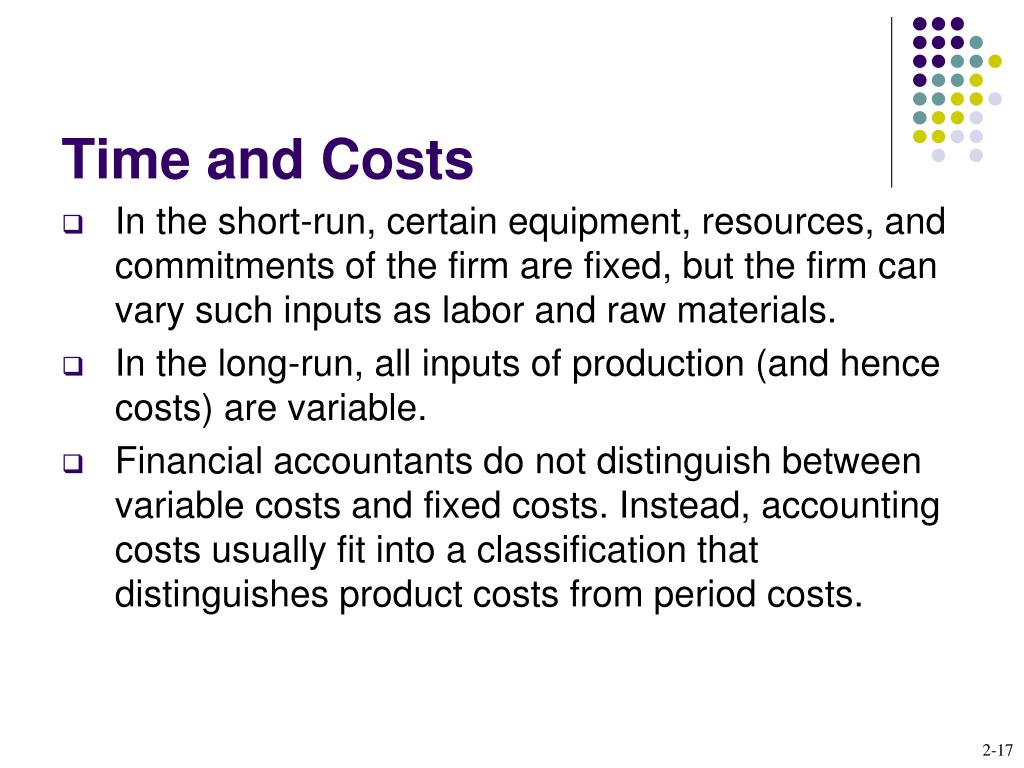 Time and Costs

❑ In the short-run, certain equipment, resources, and commitments of the firm are fixed, but the firm can vary such inputs as labor and raw materials.

❑ In the long-run, all inputs of production (and hence costs) are variable.

❑ Financial accountants do not distinguish between variable costs and fixed costs. Instead, accounting costs usually fit into a classification that distinguishes product costs from period costs.

2-17